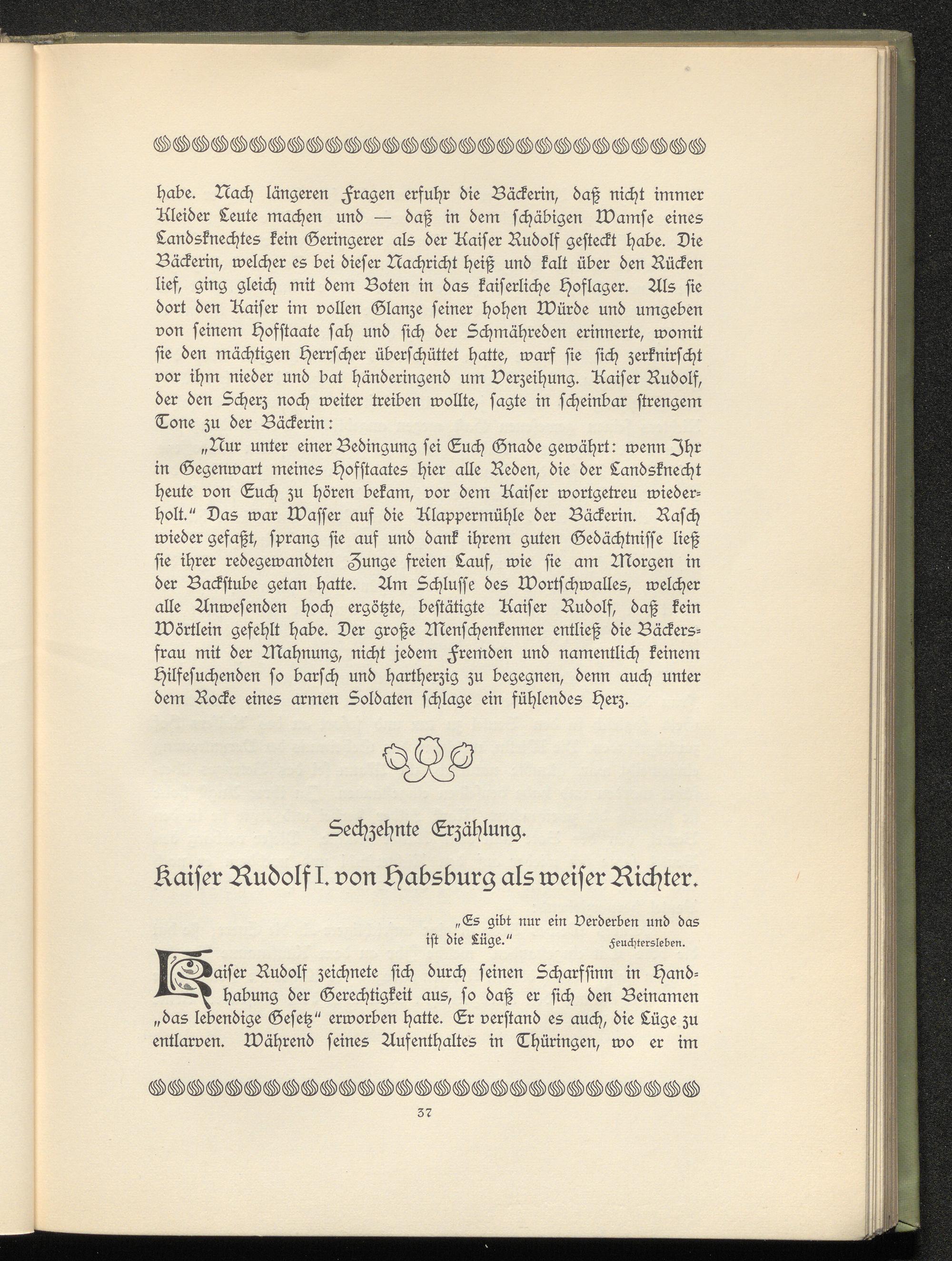 habe. Nach längeren Fragen erfuhr die Bäckerin, daß nicht immer Kleider Leute machen und — daß in dem schäbigen Wamse eines Landsknechtes kein Geringerer als der Kaiser Rudolf gesteckt habe. Die Bäckerin, welcher es bei dieser Nachricht heiß und kalt über den Rücken lief, ging gleich mit dem Boten in das kaiserliche Hoflager. Als sie dort den Kaiser im vollen Glanze seiner hohen Würde und umgeben von seinem Hofstaate sah und sich der Schmähreden erinnerte, womit sie den mächtigen Herrscher überschüttet hatte, warf sie sich zerknirscht vor ihm nieder und bat händeringend um Verzeihung. Kaiser Rudolf, der den Scherz noch weiter treiben wollte, sagte in scheinbar strengem Tone zu der Bäckerin:

„Nur unter einer Bedingung sei Euch Gnade gewährt: wenn Ihr in Gegenwart meines Hofstaates hier alle Reden, die der Landsknecht heute von Euch zu hören bekam, vor dem Kaiser wortgetreu wiederholt.“ Das war Wasser auf die Klappermühle der Bäckerin. Rasch wieder gefaßt, sprang sie auf und dank ihrem guten Gedächtnisse ließ sie ihrer redegewandten Zunge freien Lauf, wie sie am Morgen in der Backstube getan hatte. Am Schlusse des Wortschwalles, welcher alle Anwesenden hoch ergötzte, bestätigte Kaiser Rudolf, daß kein Wörtlein gefehlt habe. Der große Menschenkenner entließ die Bäckersfrau mit der Mahnung, nicht jedem Fremden und namentlich keinem Hilfesuchenden so barsch und hartherzig zu begegnen, denn auch unter dem Rocke eines armen Soldaten schlage ein fühlendes Herz.

Sechzehnte Erzählung.

Kaiser Rudolf I. von Habsburg als weiser Richter.

„Es gibt nur ein Verderben und das ist die Lüge.“ Feuchtersleben.

Kaiser Rudolf zeichnete sich durch seinen Scharfsinn in Handhabung der Gerechtigkeit aus, so daß er sich den Beinamen „das lebendige Gesetz“ erworben hatte. Er verstand es auch, die Lüge zu entlarven. Während seines Aufenthaltes in Thüringen, wo er im

37